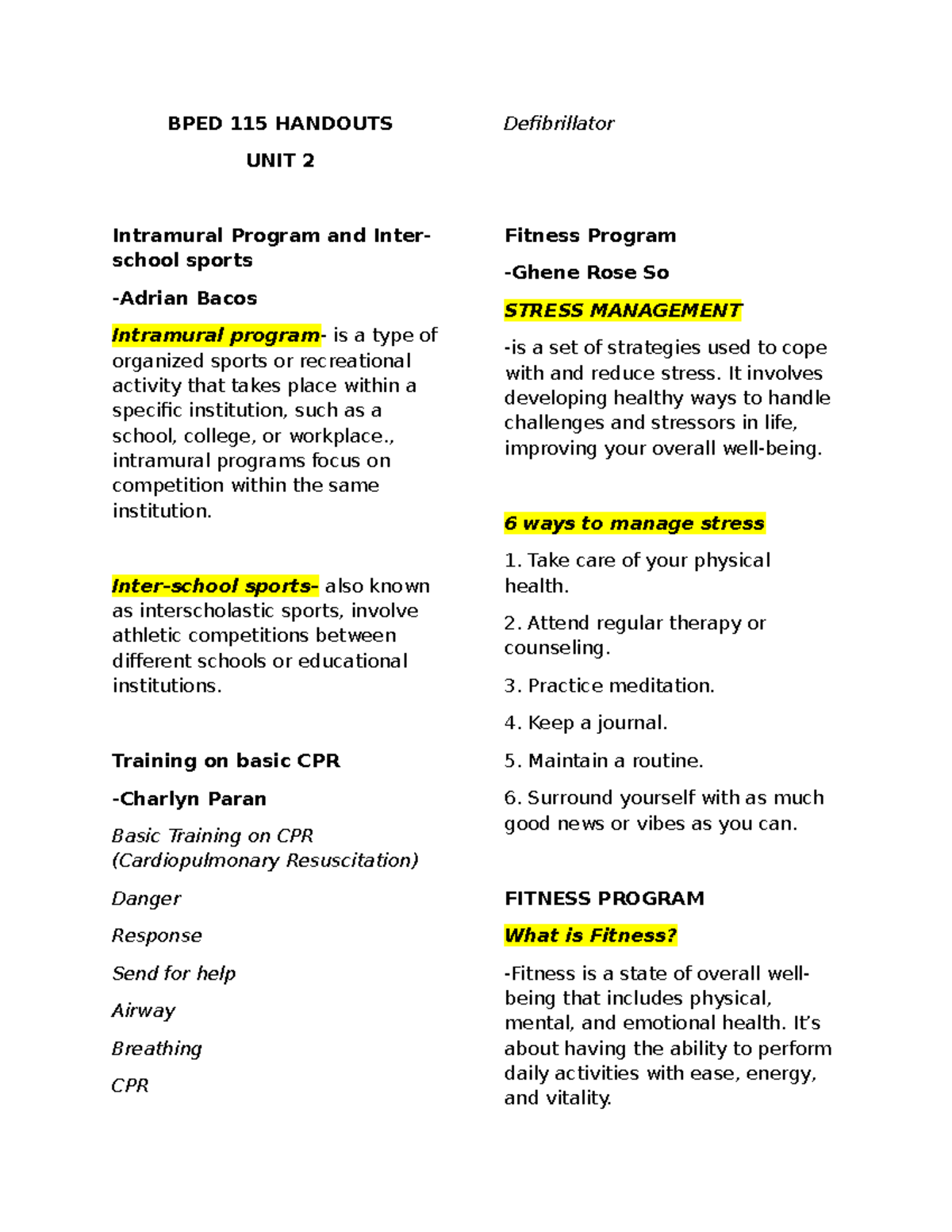 BPED 115 HANDOUTS

UNIT 2

Intramural Program and Inter-school sports

-Adrian Bacos

Intramural program- is a type of organized sports or recreational activity that takes place within a specific institution, such as a school, college, or workplace., intramural programs focus on competition within the same institution.

Inter-school sports- also known as interscholastic sports, involve athletic competitions between different schools or educational institutions.

Training on basic CPR

-Charlyn Paran

Basic Training on CPR (Cardiopulmonary Resuscitation)

Danger

Response

Send for help

Airway

Breathing

CPR

Defibrillator

Fitness Program

-Ghene Rose So

STRESS MANAGEMENT

-is a set of strategies used to cope with and reduce stress. It involves developing healthy ways to handle challenges and stressors in life, improving your overall well-being.

6 ways to manage stress

1. Take care of your physical health.

2. Attend regular therapy or counseling.

3. Practice meditation.

4. Keep a journal.

5. Maintain a routine.

6. Surround yourself with as much good news or vibes as you can.

FITNESS PROGRAM

What is Fitness?

-Fitness is a state of overall well-being that includes physical, mental, and emotional health. It's about having the ability to perform daily activities with ease, energy, and vitality.